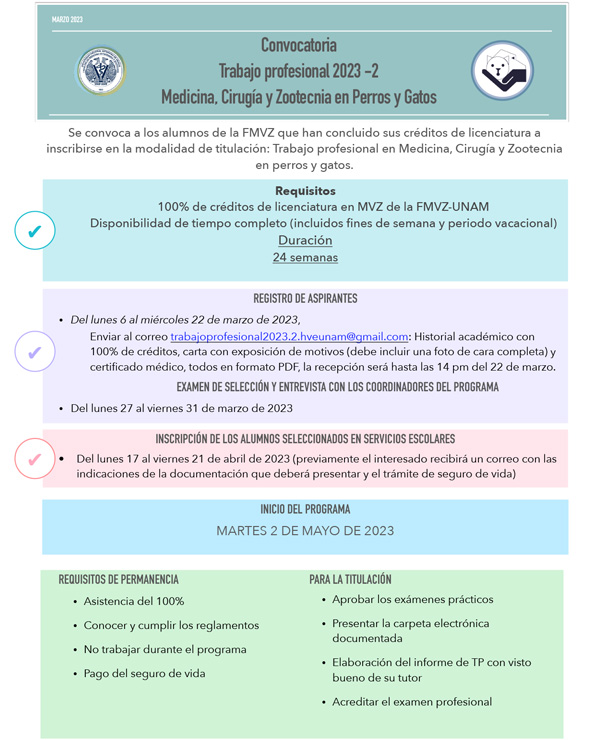 MARZO 2023

Convocatoria
Trabajo profesional 2023 -2
Medicina, Cirugía y Zootecnia en Perros y Gatos

Se convoca a los alumnos de la FMVZ que han concluido sus créditos de licenciatura a inscribirse en la modalidad de titulación: Trabajo profesional en Medicina, Cirugía y Zootecnia en perros y gatos.

Requisitos
100% de créditos de licenciatura en MVZ de la FMVZ-UNAM
Disponibilidad de tiempo completo (incluidos fines de semana y periodo vacacional)
Duración
24 semanas

REGISTRO DE ASPIRANTES
• Del lunes 6 al miércoles 22 de marzo de 2023,
Enviar al correo trabajoprofesional2023.2.hveunam@gmail.com: Historial académico con 100% de créditos, carta con exposición de motivos (debe incluir una foto de cara completa) y certificado médico, todos en formato PDF, la recepción será hasta las 14 pm del 22 de marzo.
EXAMEN DE SELECCIÓN Y ENTREVISTA CON LOS COORDINADORES DEL PROGRAMA
• Del lunes 27 al viernes 31 de marzo de 2023

INSCRIPCIÓN DE LOS ALUMNOS SELECCIONADOS EN SERVICIOS ESCOLARES
• Del lunes 17 al viernes 21 de abril de 2023 (previamente el interesado recibirá un correo con las indicaciones de la documentación que deberá presentar y el trámite de seguro de vida)

INICIO DEL PROGRAMA
MARTES 2 DE MAYO DE 2023

REQUISITOS DE PERMANENCIA
• Asistencia del 100%
• Conocer y cumplir los reglamentos
• No trabajar durante el programa
• Pago del seguro de vida

PARA LA TITULACIÓN
• Aprobar los exámenes prácticos
• Presentar la carpeta electrónica documentada
• Elaboración del informe de TP con visto bueno de su tutor
• Acreditar el examen profesional